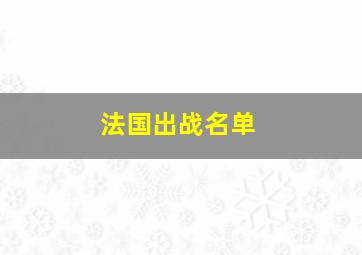 法国出战名单